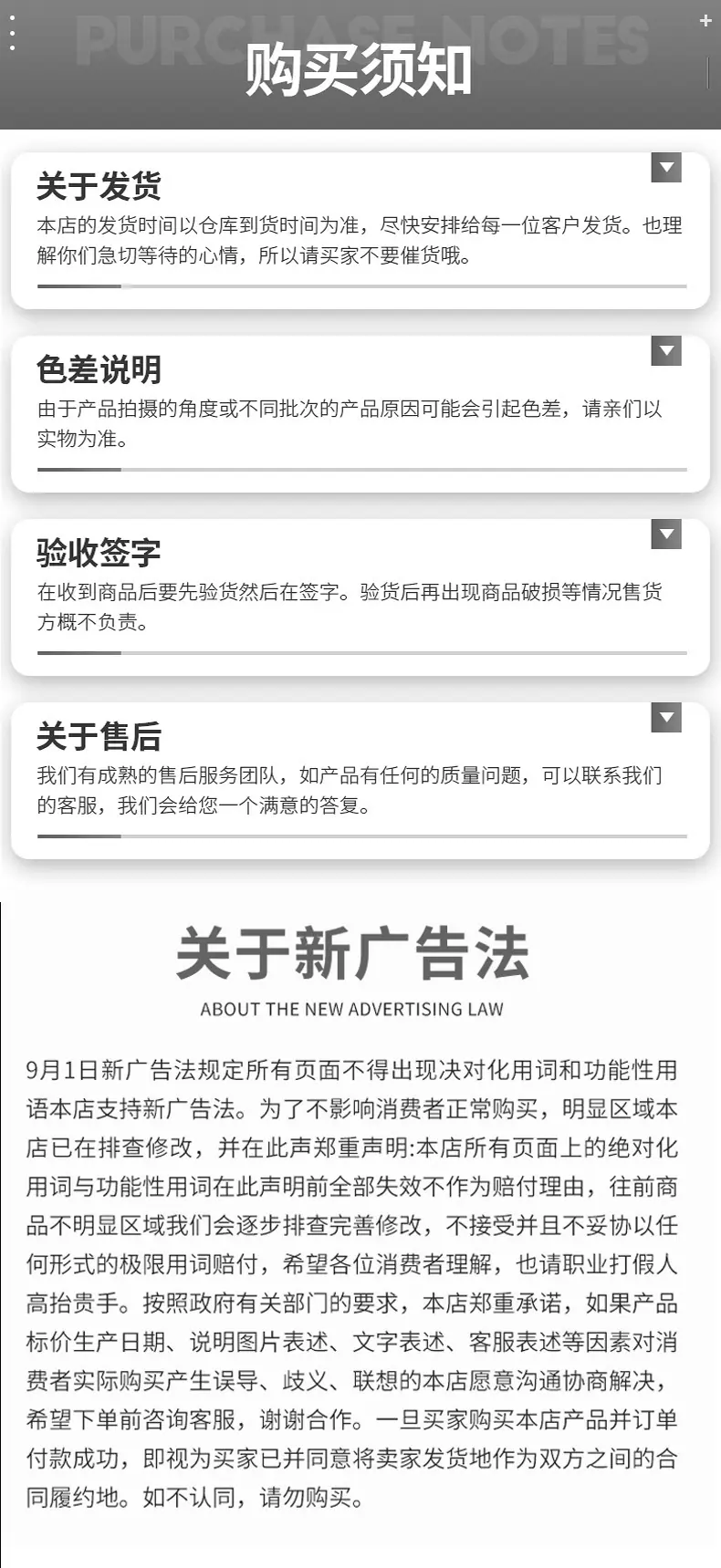 PURCHASE NOTES
购买须知

关于发货
本店的发货时间以仓库到货时间为准，尽快安排给每一位客户发货。也理解你们急切等待的心情，所以请买家不要催货哦。

色差说明
由于产品拍摄的角度或不同批次的产品原因可能会引起色差，请亲们以实物为准。

验收签字
在收到商品后要先验货然后在签字。验货后再出现商品破损等情况售货方概不负责。

关于售后
我们有成熟的售后服务团队，如产品有任何的质量问题，可以联系我们的客服，我们会给您一个满意的答复。

关于新广告法
ABOUT THE NEW ADVERTISING LAW

9月1日新广告法规定所有页面不得出现决对化用词和功能性用语本店支持新广告法。为了不影响消费者正常购买，明显区域本店已在排查修改，并在此声郑重声明:本店所有页面上的绝对化用词与功能性用词在此声明前全部失效不作为赔付理由，往前商品不明显区域我们会逐步排查完善修改，不接受并且不妥协以任何形式的极限用词赔付，希望各位消费者理解，也请职业打假人高抬贵手。按照政府有关部门的要求，本店郑重承诺，如果产品标价生产日期、说明图片表述、文字表述、客服表述等因素对消费者实际购买产生误导、歧义、联想的本店愿意沟通协商解决，希望下单前咨询客服，谢谢合作。一旦买家购买本店产品并订单付款成功，即视为买家已并同意将卖家发货地作为双方之间的合同履约地。如不认同，请勿购买。